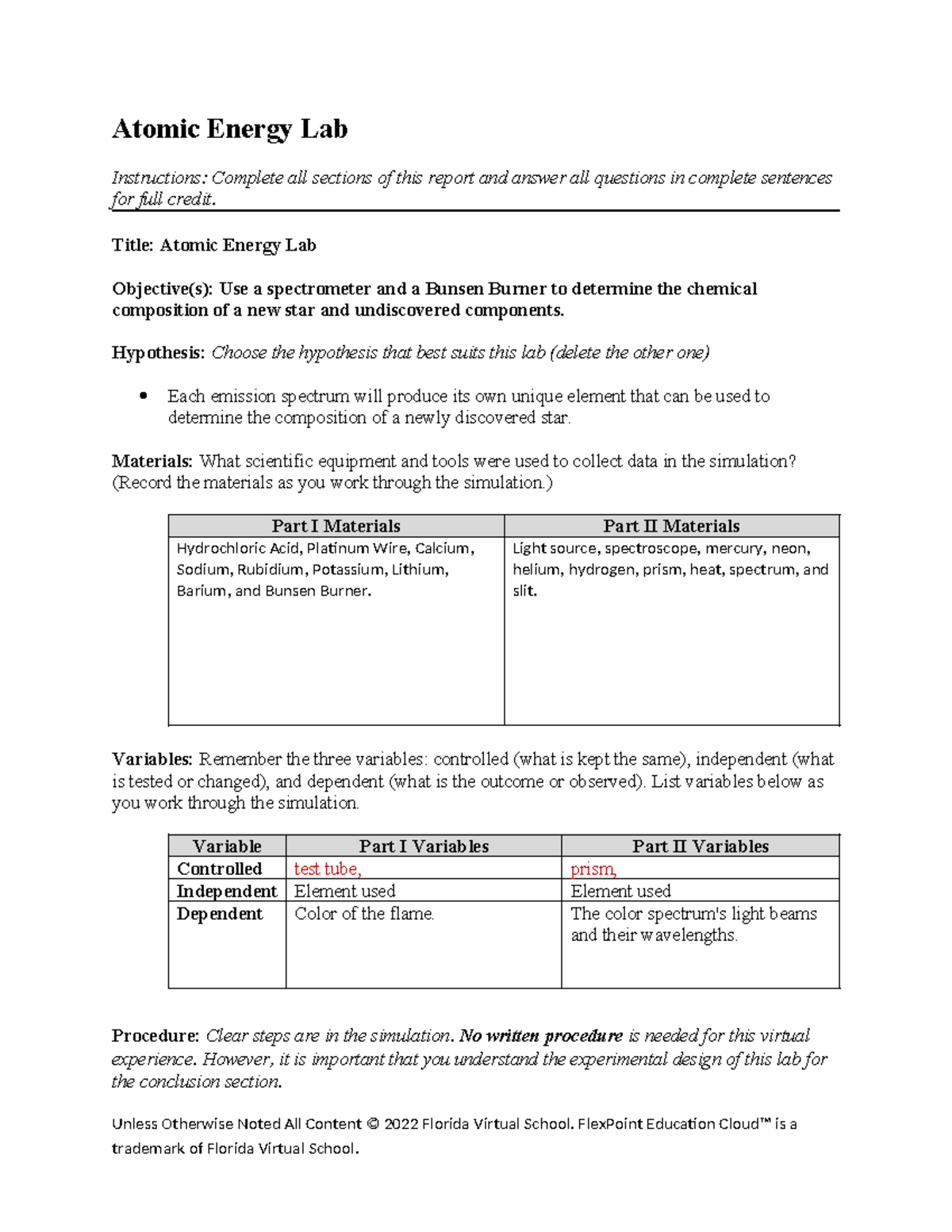 Atomic Energy Lab

Instructions: Complete all sections of this report and answer all questions in complete sentences for full credit.

Title: Atomic Energy Lab

Objective(s): Use a spectrometer and a Bunsen Burner to determine the chemical composition of a new star and undiscovered components.

Hypothesis: Choose the hypothesis that best suits this lab (delete the other one)

• Each emission spectrum will produce its own unique element that can be used to determine the composition of a newly discovered star.

Materials: What scientific equipment and tools were used to collect data in the simulation? (Record the materials as you work through the simulation.)

| Part I Materials | Part II Materials |
|---|---|
| Hydrochloric Acid, Platinum Wire, Calcium, Sodium, Rubidium, Potassium, Lithium, Barium, and Bunsen Burner. | Light source, spectroscope, mercury, neon, helium, hydrogen, prism, heat, spectrum, and slit. |

Variables: Remember the three variables: controlled (what is kept the same), independent (what is tested or changed), and dependent (what is the outcome or observed). List variables below as you work through the simulation.

| Variable | Part I Variables | Part II Variables |
|---|---|---|
| Controlled | test tube, | prism, |
| Independent | Element used | Element used |
| Dependent | Color of the flame. | The color spectrum's light beams and their wavelengths. |

Procedure: Clear steps are in the simulation. No written procedure is needed for this virtual experience. However, it is important that you understand the experimental design of this lab for the conclusion section.

Unless Otherwise Noted All Content © 2022 Florida Virtual School. FlexPoint Education Cloud™ is a trademark of Florida Virtual School.